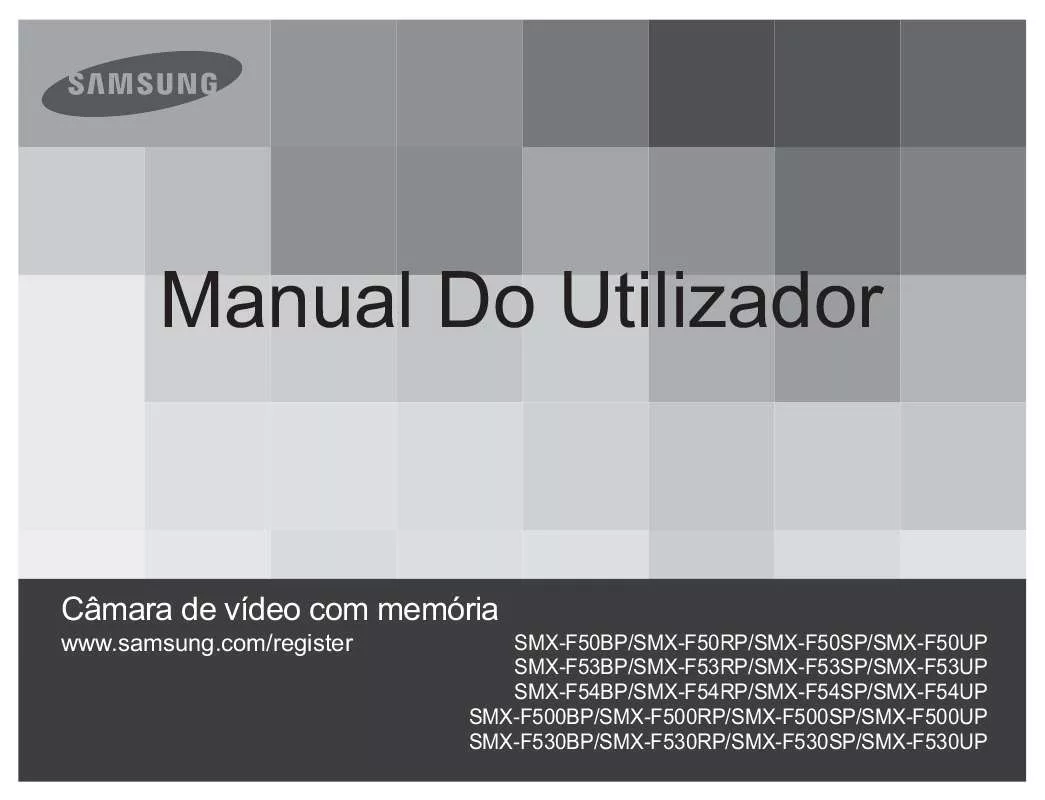 SAMSUNG

Manual Do Utilizador

Câmara de vídeo com memória

www.samsung.com/register

SMX-F50BP/SMX-F50RP/SMX-F50SP/SMX-F50UP
SMX-F53BP/SMX-F53RP/SMX-F53SP/SMX-F53UP
SMX-F54BP/SMX-F54RP/SMX-F54SP/SMX-F54UP
SMX-F500BP/SMX-F500RP/SMX-F500SP/SMX-F500UP
SMX-F530BP/SMX-F530RP/SMX-F530SP/SMX-F530UP